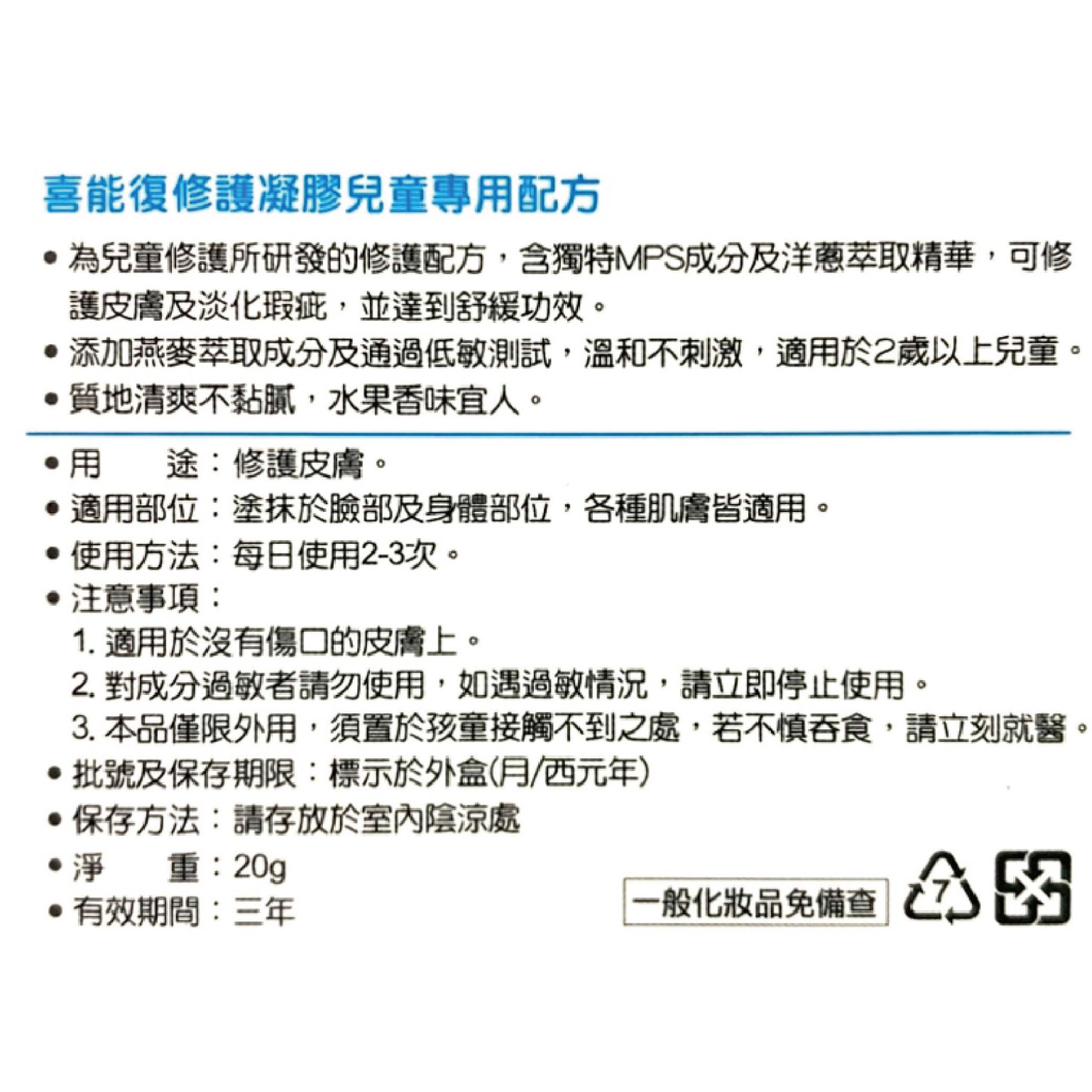 喜能復修護凝膠兒童專用配方

• 為兒童修護所研發的修護配方，含獨特MPS成分及洋蔥萃取精華，可修護皮膚及淡化瑕疵，並達到舒緩功效。

• 添加燕麥萃取成分及通過低敏測試，溫和不刺激，適用於2歲以上兒童。

• 質地清爽不黏膩，水果香味宜人。

• 用　　途：修護皮膚。

• 適用部位：塗抹於臉部及身體部位，各種肌膚皆適用。

• 使用方法：每日使用2-3次。

• 注意事項：

1. 適用於沒有傷口的皮膚上。

2. 對成分過敏者請勿使用，如遇過敏情況，請立即停止使用。

3. 本品僅限外用，須置於孩童接觸不到之處，若不慎吞食，請立刻就醫。

• 批號及保存期限：標示於外盒(月/西元年)

• 保存方法：請存放於室內陰涼處

• 淨　　重：20g

• 有效期間：三年

一般化妝品免備查

7